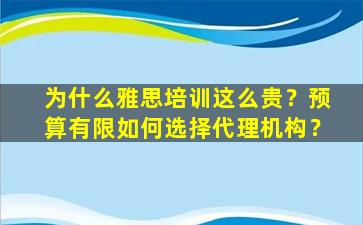 为什么雅思培训这么贵？预算有限如何选择代理机构？